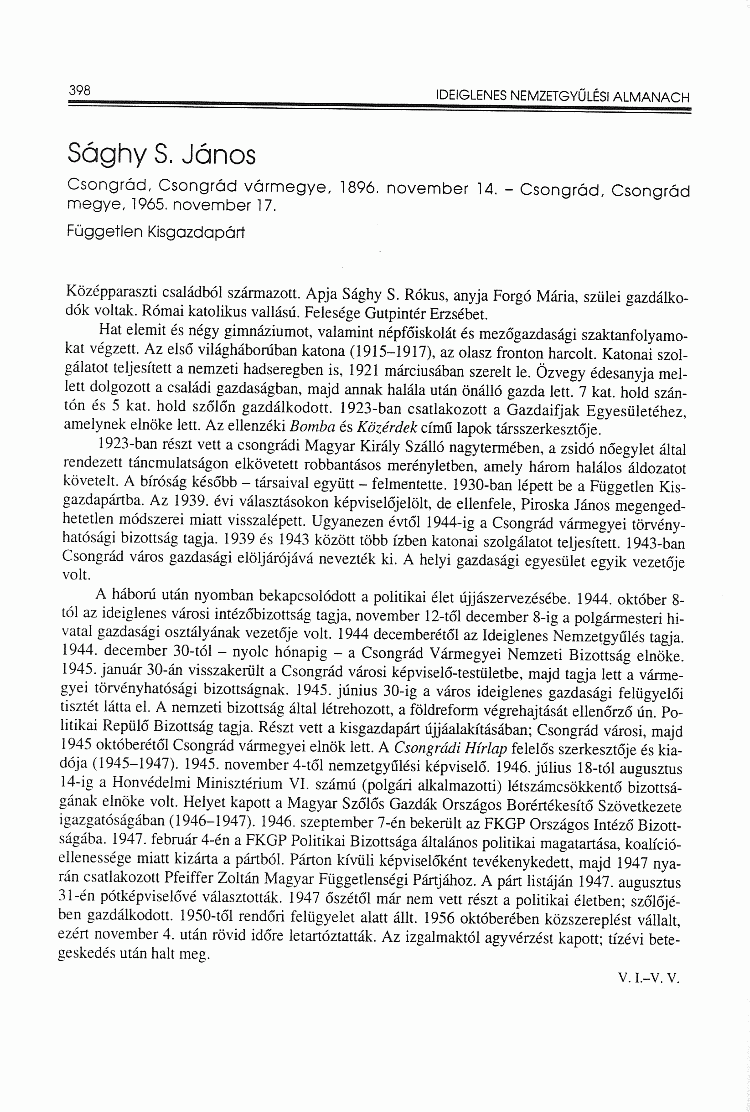 398 IDEIGLENES NEMZETGYŰLÉSI ALMANACH

Sághy S. János

Csongrád, Csongrád vármegye, 1896. november 14. – Csongrád, Csongrád megye, 1965. november 17.

Független Kisgazdapárt

Középparaszti családból származott. Apja Sághy S. Rókus, anyja Forgó Mária, szülei gazdálkodók voltak. Római katolikus vallású. Felesége Gutpintér Erzsébet.

Hat elemit és négy gimnáziumot, valamint népfőiskolát és mezőgazdasági szaktanfolyamokat végzett. Az első világháborúban katona (1915–1917), az olasz fronton harcolt. Katonai szolgálatot teljesített a nemzeti hadseregben is, 1921 márciusában szerelt le. Özvegy édesanyja mellett dolgozott a családi gazdaságban, majd annak halála után önálló gazda lett. 7 kat. hold szántón és 5 kat. hold szőlőn gazdálkodott. 1923-ban csatlakozott a Gazdaifjak Egyesületéhez, amelynek elnöke lett. Az ellenzéki Bomba és Közérdek című lapok társszerkesztője.

1923-ban részt vett a csongrádi Magyar Király Szálló nagytermében, a zsidó nőegylet által rendezett táncmulatságon elkövetett robbantásos merényletben, amely három halálos áldozatot követelt. A bíróság később – társaival együtt – felmentette. 1930-ban lépett be a Független Kisgazdapártba. Az 1939. évi választásokon képviselőjelölt, de ellenfele, Piroska János megengedhetetlen módszerei miatt visszalépett. Ugyanezen évtől 1944-ig a Csongrád vármegyei törvényhatósági bizottság tagja. 1939 és 1943 között több ízben katonai szolgálatot teljesített. 1943-ban Csongrád város gazdasági elöljárójává nevezték ki. A helyi gazdasági egyesület egyik vezetője volt.

A háború után nyomban bekapcsolódott a politikai élet újjászervezésébe. 1944. október 8-tól az ideiglenes városi intézőbizottság tagja, november 12-től december 8-ig a polgármesteri hivatal gazdasági osztályának vezetője volt. 1944 decemberétől az Ideiglenes Nemzetgyűlés tagja. 1944. december 30-tól – nyolc hónapig – a Csongrád Vármegyei Nemzeti Bizottság elnöke. 1945. január 30-án visszakerült a Csongrád városi képviselő-testületbe, majd tagja lett a vármegyei törvényhatósági bizottságnak. 1945. június 30-ig a város ideiglenes gazdasági felügyelői tisztét látta el. A nemzeti bizottság által létrehozott, a földreform végrehajtását ellenőrző ún. Politikai Repülő Bizottság tagja. Részt vett a kisgazdapárt újjáalakításában; Csongrád városi, majd 1945 októberétől Csongrád vármegyei elnök lett. A Csongrádi Hírlap felelős szerkesztője és kiadója (1945–1947). 1945. november 4-től nemzetgyűlési képviselő. 1946. július 18-tól augusztus 14-ig a Honvédelmi Minisztérium VI. számú (polgári alkalmazotti) létszámcsökkentő bizottságának elnöke volt. Helyet kapott a Magyar Szőlős Gazdák Országos Borértékesítő Szövetkezete igazgatóságában (1946–1947). 1946. szeptember 7-én bekerült az FKGP Országos Intéző Bizottságába. 1947. február 4-én a FKGP Politikai Bizottsága általános politikai magatartása, koalícióellenessége miatt kizárta a pártból. Párton kívüli képviselőként tevékenykedett, majd 1947 nyarán csatlakozott Pfeiffer Zoltán Magyar Függetlenségi Pártjához. A párt listáján 1947. augusztus 31-én pótképviselővé választották. 1947 őszétől már nem vett részt a politikai életben; szőlőjében gazdálkodott. 1950-től rendőri felügyelet alatt állt. 1956 októberében közszereplést vállalt, ezért november 4. után rövid időre letartóztatták. Az izgalmaktól agyvérzést kapott; tízévi betegeskedés után halt meg.

V. I.–V. V.